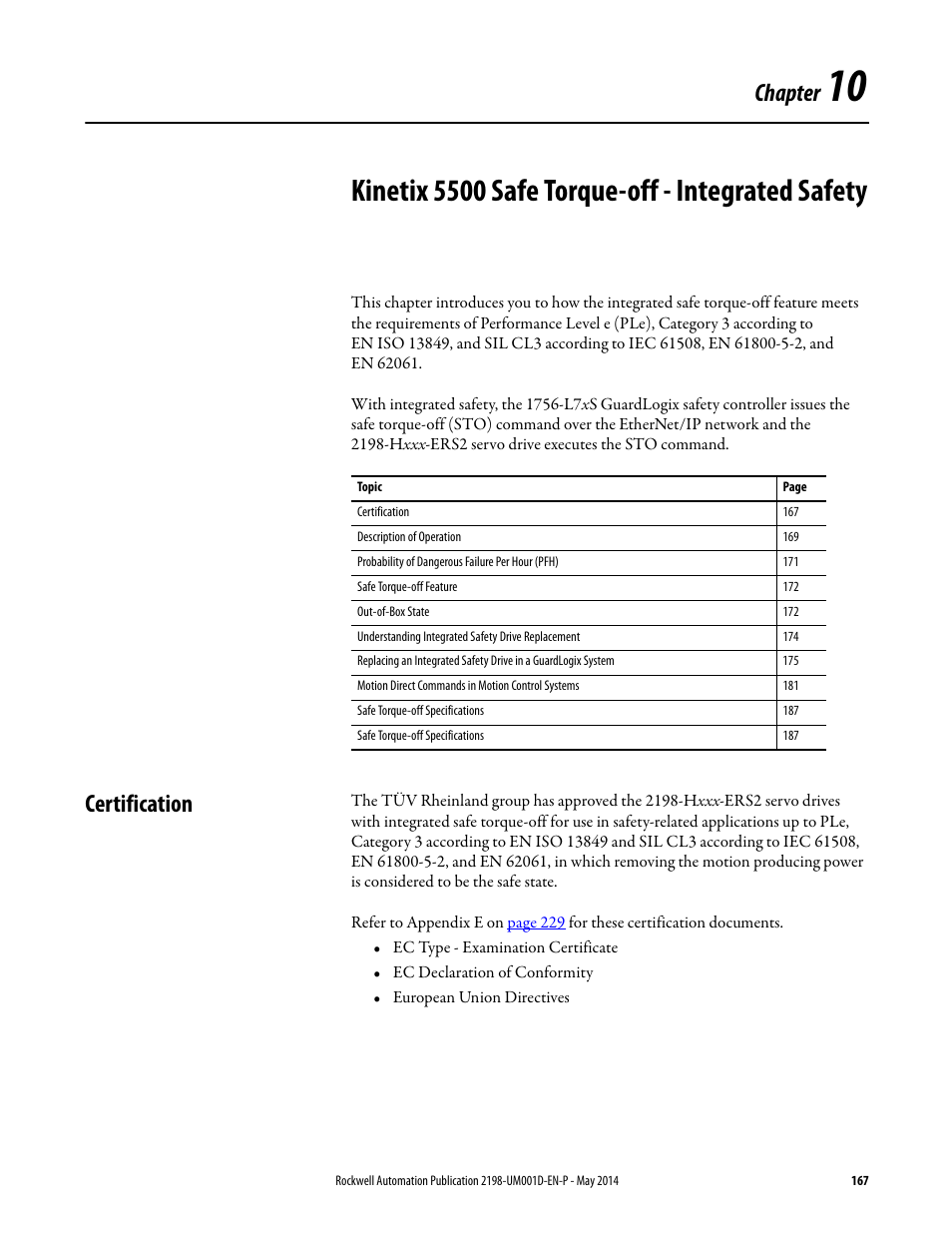 Chapter 10

Kinetix 5500 Safe Torque-off - Integrated Safety

This chapter introduces you to how the integrated safe torque-off feature meets the requirements of Performance Level e (PLe), Category 3 according to EN ISO 13849, and SIL CL3 according to IEC 61508, EN 61800-5-2, and EN 62061.

With integrated safety, the 1756-L7xS GuardLogix safety controller issues the safe torque-off (STO) command over the EtherNet/IP network and the 2198-Hxxx-ERS2 servo drive executes the STO command.

| Topic | Page |
|---|---|
| Certification | 167 |
| Description of Operation | 169 |
| Probability of Dangerous Failure Per Hour (PFH) | 171 |
| Safe Torque-off Feature | 172 |
| Out-of-Box State | 172 |
| Understanding Integrated Safety Drive Replacement | 174 |
| Replacing an Integrated Safety Drive in a GuardLogix System | 175 |
| Motion Direct Commands in Motion Control Systems | 181 |
| Safe Torque-off Specifications | 187 |
| Safe Torque-off Specifications | 187 |

Certification

The TÜV Rheinland group has approved the 2198-Hxxx-ERS2 servo drives with integrated safe torque-off for use in safety-related applications up to PLe, Category 3 according to EN ISO 13849 and SIL CL3 according to IEC 61508, EN 61800-5-2, and EN 62061, in which removing the motion producing power is considered to be the safe state.

Refer to Appendix E on page 229 for these certification documents.

• EC Type - Examination Certificate
• EC Declaration of Conformity
• European Union Directives

Rockwell Automation Publication 2198-UM001D-EN-P - May 2014 167